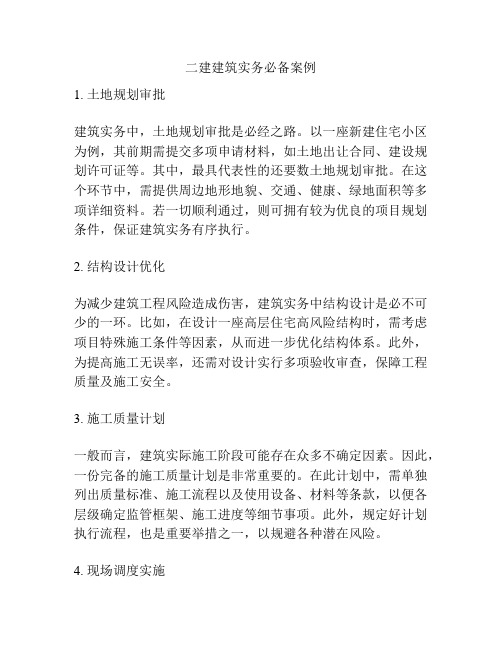 二建建筑实务必备案例

1. 土地规划审批

建筑实务中，土地规划审批是必经之路。以一座新建住宅小区为例，其前期需提交多项申请材料，如土地出让合同、建设规划许可证等。其中，最具代表性的还要数土地规划审批。在这个环节中，需提供周边地形地貌、交通、健康、绿地面积等多项详细资料。若一切顺利通过，则可拥有较为优良的项目规划条件，保证建筑实务有序执行。

2. 结构设计优化

为减少建筑工程风险造成伤害，建筑实务中结构设计是必不可少的一环。比如，在设计一座高层住宅高风险结构时，需考虑项目特殊施工条件等因素，从而进一步优化结构体系。此外，为提高施工无误率，还需对设计实行多项验收审查，保障工程质量及施工安全。

3. 施工质量计划

一般而言，建筑实际施工阶段可能存在众多不确定因素。因此，一份完备的施工质量计划是非常重要的。在此计划中，需单独列出质量标准、施工流程以及使用设备、材料等条款，以便各层级确定监管框架、施工进度等细节事项。此外，规定好计划执行流程，也是重要举措之一，以规避各种潜在风险。

4. 现场调度实施